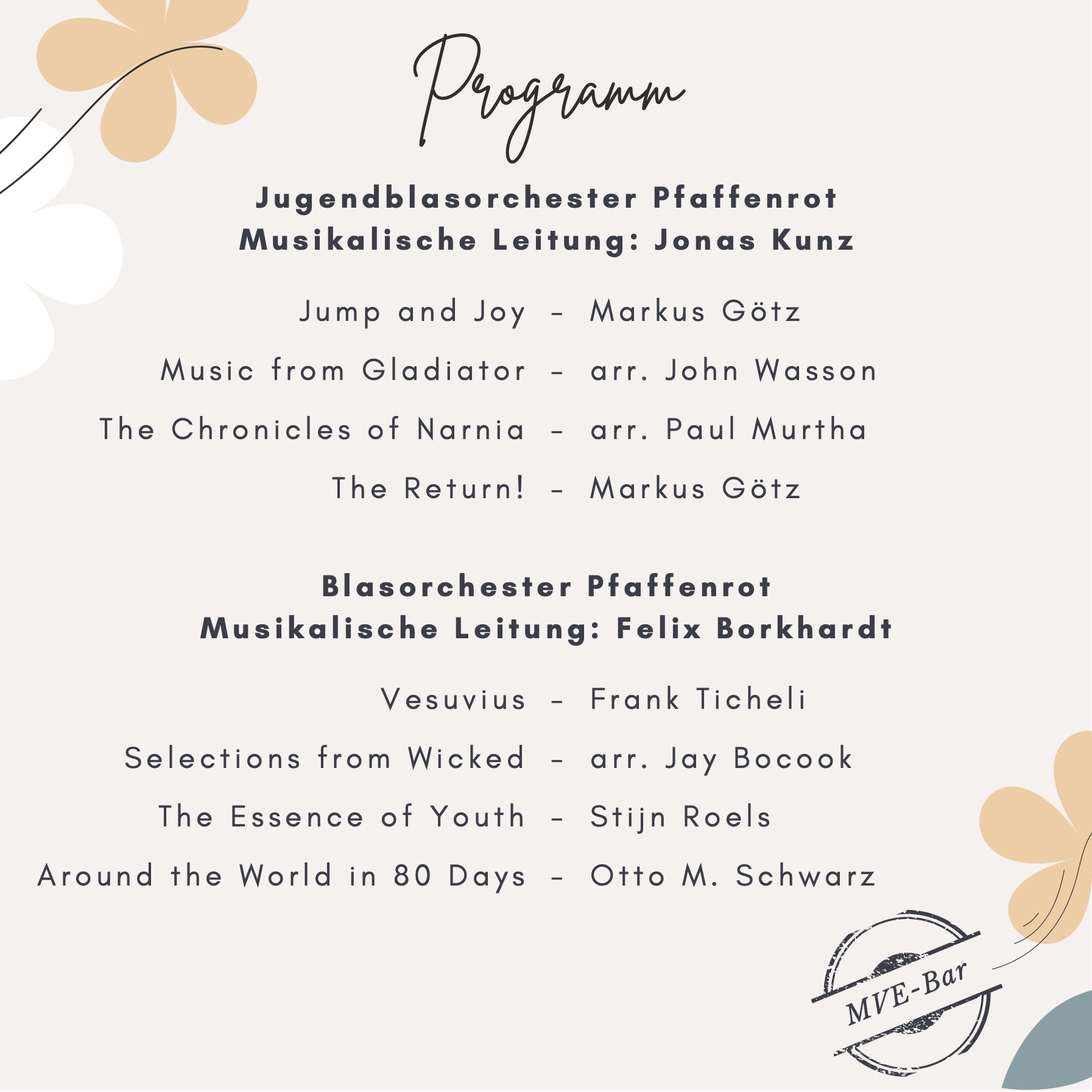 Programm

Jugendblasorchester Pfaffenrot
Musikalische Leitung: Jonas Kunz

Jump and Joy – Markus Götz

Music from Gladiator – arr. John Wasson

The Chronicles of Narnia – arr. Paul Murtha

The Return! – Markus Götz

Blasorchester Pfaffenrot
Musikalische Leitung: Felix Borkhardt

Vesuvius – Frank Ticheli

Selections from Wicked – arr. Jay Bocook

The Essence of Youth – Stijn Roels

Around the World in 80 Days – Otto M. Schwarz

MVE-Bar